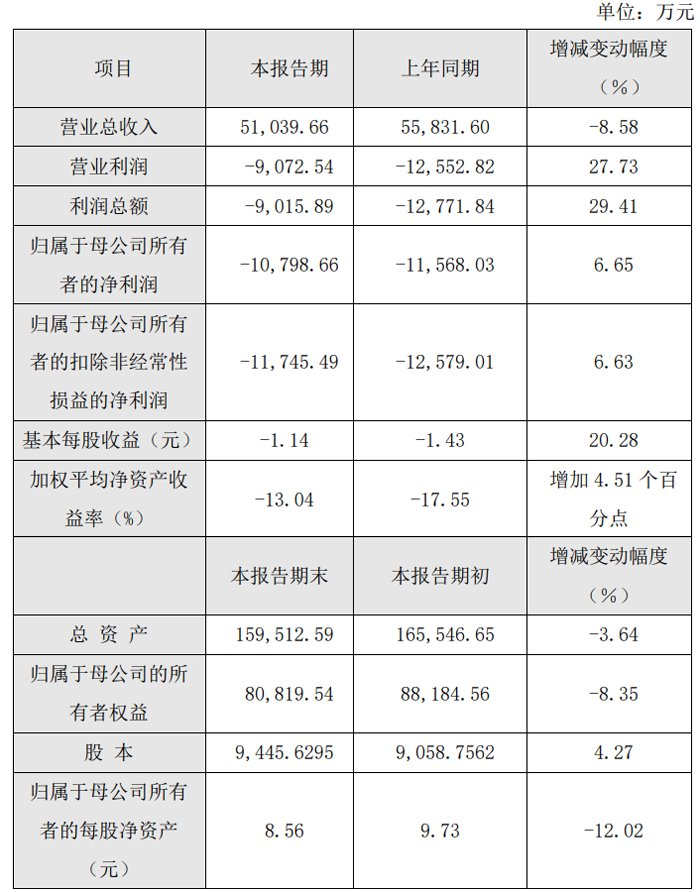 单位：万元

| 项目 | 本报告期 | 上年同期 | 增减变动幅度（%） |
|---|---|---|---|
| 营业总收入 | 51,039.66 | 55,831.60 | -8.58 |
| 营业利润 | -9,072.54 | -12,552.82 | 27.73 |
| 利润总额 | -9,015.89 | -12,771.84 | 29.41 |
| 归属于母公司所有者的净利润 | -10,798.66 | -11,568.03 | 6.65 |
| 归属于母公司所有者的扣除非经常性损益的净利润 | -11,745.49 | -12,579.01 | 6.63 |
| 基本每股收益（元） | -1.14 | -1.43 | 20.28 |
| 加权平均净资产收益率（%） | -13.04 | -17.55 | 增加4.51个百分点 |
|  | 本报告期末 | 本报告期初 | 增减变动幅度（%） |
| 总 资 产 | 159,512.59 | 165,546.65 | -3.64 |
| 归属于母公司的所有者权益 | 80,819.54 | 88,184.56 | -8.35 |
| 股 本 | 9,445.6295 | 9,058.7562 | 4.27 |
| 归属于母公司所有者的每股净资产（元） | 8.56 | 9.73 | -12.02 |